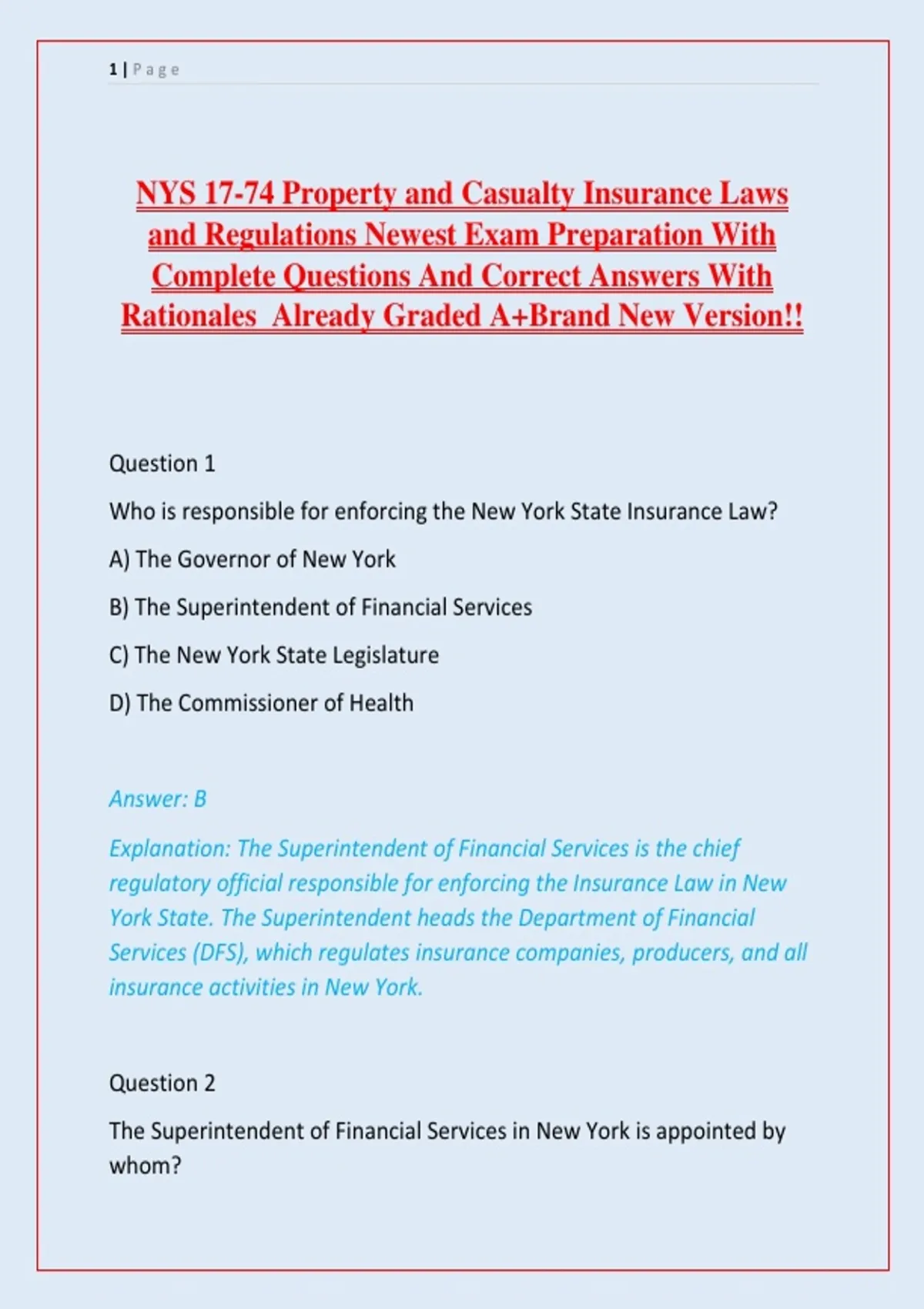 1 | Page

NYS 17-74 Property and Casualty Insurance Laws and Regulations Newest Exam Preparation With Complete Questions And Correct Answers With Rationales  Already Graded A+Brand New Version!!

Question 1

Who is responsible for enforcing the New York State Insurance Law?

A) The Governor of New York

B) The Superintendent of Financial Services

C) The New York State Legislature

D) The Commissioner of Health

Answer: B

Explanation: The Superintendent of Financial Services is the chief regulatory official responsible for enforcing the Insurance Law in New York State. The Superintendent heads the Department of Financial Services (DFS), which regulates insurance companies, producers, and all insurance activities in New York.

Question 2

The Superintendent of Financial Services in New York is appointed by whom?